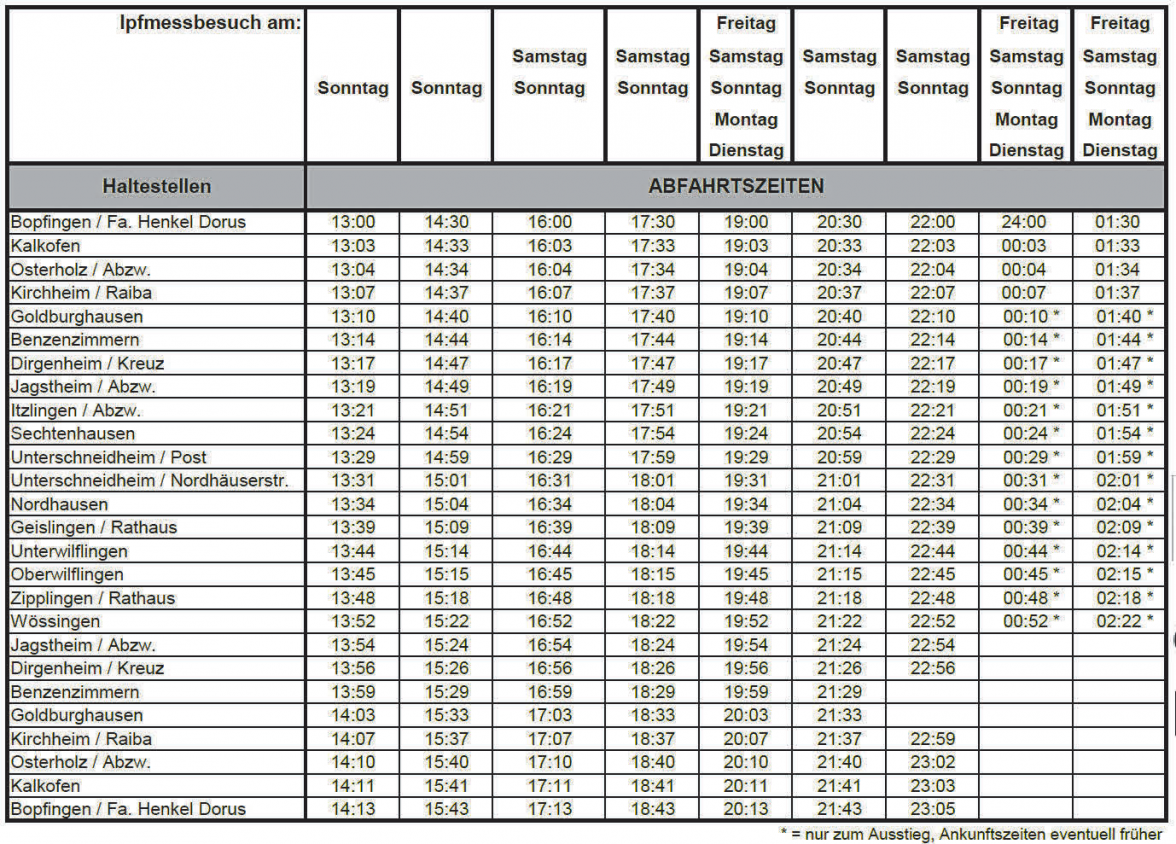 | Ipfmessbesuch am: | Sonntag | Sonntag | Samstag Sonntag | Samstag Sonntag | Freitag Samstag Sonntag Montag Dienstag | Samstag Sonntag | Samstag Sonntag | Freitag Samstag Sonntag Montag Dienstag | Freitag Samstag Sonntag Montag Dienstag |
|---|---|---|---|---|---|---|---|---|---|
| Haltestellen | ABFAHRTSZEITEN | | | | | | | | |
| Bopfingen / Fa. Henkel Dorus | 13:00 | 14:30 | 16:00 | 17:30 | 19:00 | 20:30 | 22:00 | 24:00 | 01:30 |
| Kalkofen | 13:03 | 14:33 | 16:03 | 17:33 | 19:03 | 20:33 | 22:03 | 00:03 | 01:33 |
| Osterholz / Abzw. | 13:04 | 14:34 | 16:04 | 17:34 | 19:04 | 20:34 | 22:04 | 00:04 | 01:34 |
| Kirchheim / Raiba | 13:07 | 14:37 | 16:07 | 17:37 | 19:07 | 20:37 | 22:07 | 00:07 | 01:37 |
| Goldburghausen | 13:10 | 14:40 | 16:10 | 17:40 | 19:10 | 20:40 | 22:10 | 00:10 * | 01:40 * |
| Benzenzimmern | 13:14 | 14:44 | 16:14 | 17:44 | 19:14 | 20:44 | 22:14 | 00:14 * | 01:44 * |
| Dirgenheim / Kreuz | 13:17 | 14:47 | 16:17 | 17:47 | 19:17 | 20:47 | 22:17 | 00:17 * | 01:47 * |
| Jagstheim / Abzw. | 13:19 | 14:49 | 16:19 | 17:49 | 19:19 | 20:49 | 22:19 | 00:19 * | 01:49 * |
| Itzlingen / Abzw. | 13:21 | 14:51 | 16:21 | 17:51 | 19:21 | 20:51 | 22:21 | 00:21 * | 01:51 * |
| Sechtenhausen | 13:24 | 14:54 | 16:24 | 17:54 | 19:24 | 20:54 | 22:24 | 00:24 * | 01:54 * |
| Unterschneidheim / Post | 13:29 | 14:59 | 16:29 | 17:59 | 19:29 | 20:59 | 22:29 | 00:29 * | 01:59 * |
| Unterschneidheim / Nordhäuserstr. | 13:31 | 15:01 | 16:31 | 18:01 | 19:31 | 21:01 | 22:31 | 00:31 * | 02:01 * |
| Nordhausen | 13:34 | 15:04 | 16:34 | 18:04 | 19:34 | 21:04 | 22:34 | 00:34 * | 02:04 * |
| Geislingen / Rathaus | 13:39 | 15:09 | 16:39 | 18:09 | 19:39 | 21:09 | 22:39 | 00:39 * | 02:09 * |
| Unterwilflingen | 13:44 | 15:14 | 16:44 | 18:14 | 19:44 | 21:14 | 22:44 | 00:44 * | 02:14 * |
| Oberwilflingen | 13:45 | 15:15 | 16:45 | 18:15 | 19:45 | 21:15 | 22:45 | 00:45 * | 02:15 * |
| Zipplingen / Rathaus | 13:48 | 15:18 | 16:48 | 18:18 | 19:48 | 21:18 | 22:48 | 00:48 * | 02:18 * |
| Wössingen | 13:52 | 15:22 | 16:52 | 18:22 | 19:52 | 21:22 | 22:52 | 00:52 * | 02:22 * |
| Jagstheim / Abzw. | 13:54 | 15:24 | 16:54 | 18:24 | 19:54 | 21:24 | 22:54 | | |
| Dirgenheim / Kreuz | 13:56 | 15:26 | 16:56 | 18:26 | 19:56 | 21:26 | 22:56 | | |
| Benzenzimmern | 13:59 | 15:29 | 16:59 | 18:29 | 19:59 | 21:29 | | | |
| Goldburghausen | 14:03 | 15:33 | 17:03 | 18:33 | 20:03 | 21:33 | | | |
| Kirchheim / Raiba | 14:07 | 15:37 | 17:07 | 18:37 | 20:07 | 21:37 | 22:59 | | |
| Osterholz / Abzw. | 14:10 | 15:40 | 17:10 | 18:40 | 20:10 | 21:40 | 23:02 | | |
| Kalkofen | 14:11 | 15:41 | 17:11 | 18:41 | 20:11 | 21:41 | 23:03 | | |
| Bopfingen / Fa. Henkel Dorus | 14:13 | 15:43 | 17:13 | 18:43 | 20:13 | 21:43 | 23:05 | | |

* = nur zum Ausstieg, Ankunftszeiten eventuell früher